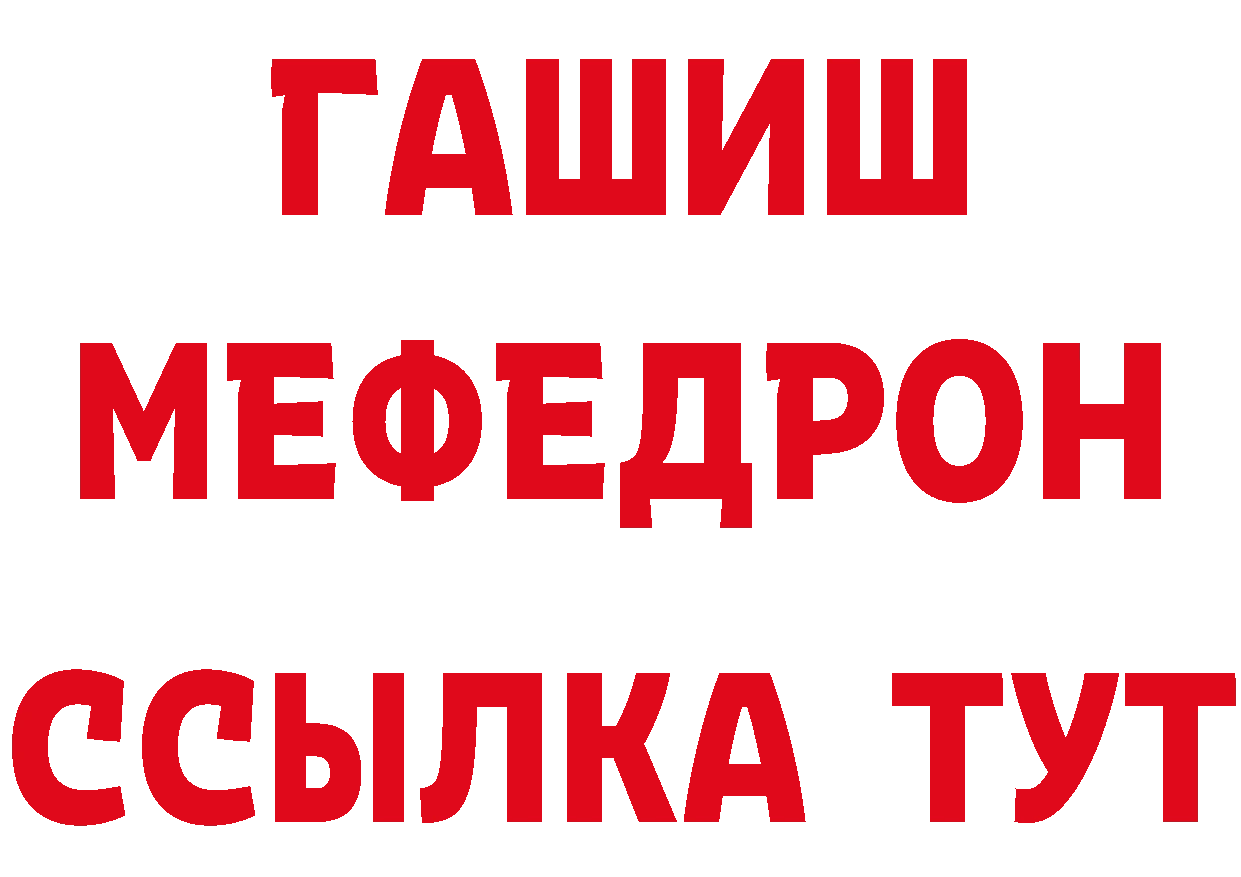 ГАШИШ
МЕФЕДРОН
ССЫЛКА ТУТ